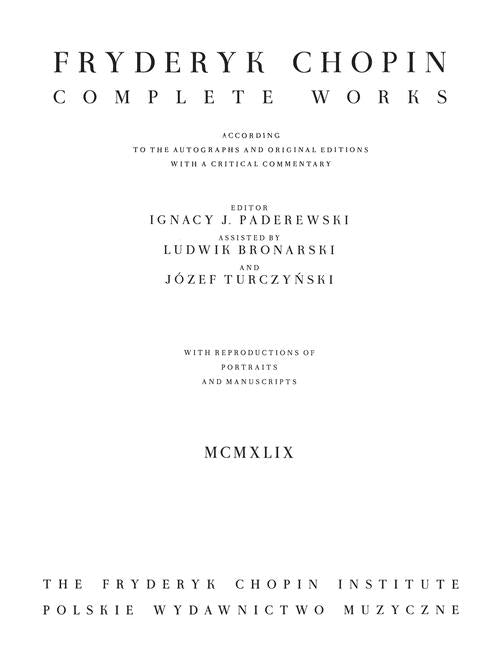 FRYDERYK CHOPIN
COMPLETE WORKS

ACCORDING
TO THE AUTOGRAPHS AND ORIGINAL EDITIONS
WITH A CRITICAL COMMENTARY

EDITOR
IGNACY J. PADEREWSKI
ASSISTED BY
LUDWIK BRONARSKI
AND
JÓZEF TURCZYŃSKI

WITH REPRODUCTIONS OF
PORTRAITS
AND MANUSCRIPTS

MCMXLIX

THE FRYDERYK CHOPIN INSTITUTE
POLSKIE WYDAWNICTWO MUZYCZNE